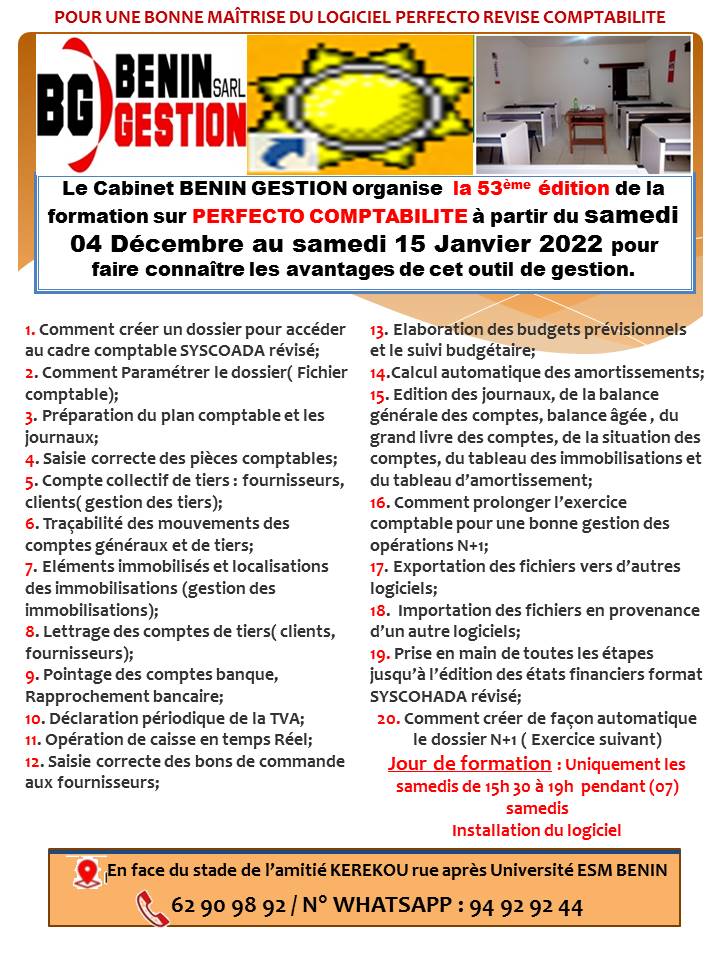 POUR UNE BONNE MAÎTRISE DU LOGICIEL PERFECTO REVISE COMPTABILITE

BG BENIN SARL GESTION

Le Cabinet BENIN GESTION organise la 53ème édition de la formation sur PERFECTO COMPTABILITE à partir du samedi 04 Décembre au samedi 15 Janvier 2022 pour faire connaître les avantages de cet outil de gestion.

1. Comment créer un dossier pour accéder au cadre comptable SYSCOADA révisé;
2. Comment Paramétrer le dossier( Fichier comptable);
3. Préparation du plan comptable et les journaux;
4. Saisie correcte des pièces comptables;
5. Compte collectif de tiers : fournisseurs, clients( gestion des tiers);
6. Traçabilité des mouvements des comptes généraux et de tiers;
7. Eléments immobilisés et localisations des immobilisations (gestion des immobilisations);
8. Lettrage des comptes de tiers( clients, fournisseurs);
9. Pointage des comptes banque, Rapprochement bancaire;
10. Déclaration périodique de la TVA;
11. Opération de caisse en temps Réel;
12. Saisie correcte des bons de commande aux fournisseurs;

13. Elaboration des budgets prévisionnels et le suivi budgétaire;
14.Calcul automatique des amortissements;
15. Edition des journaux, de la balance générale des comptes, balance âgée , du grand livre des comptes, de la situation des comptes, du tableau des immobilisations et du tableau d'amortissement;
16. Comment prolonger l'exercice comptable pour une bonne gestion des opérations N+1;
17. Exportation des fichiers vers d'autres logiciels;
18. Importation des fichiers en provenance d'un autre logiciels;
19. Prise en main de toutes les étapes jusqu'à l'édition des états financiers format SYSCOHADA révisé;
20. Comment créer de façon automatique le dossier N+1 ( Exercice suivant)

Jour de formation : Uniquement les samedis de 15h 30 à 19h pendant (07) samedis
Installation du logiciel

En face du stade de l'amitié KEREKOU rue après Université ESM BENIN
62 90 98 92 / N° WHATSAPP : 94 92 92 44